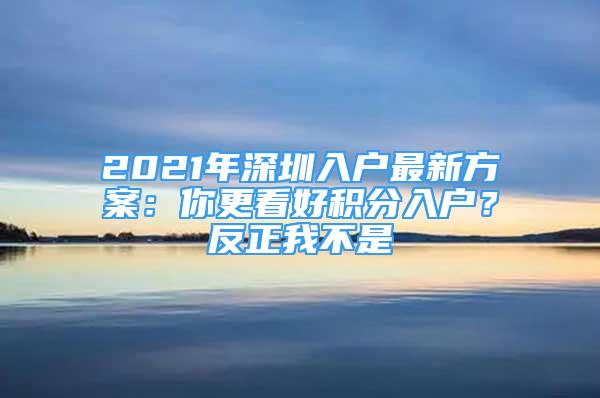 2021年深圳入户最新方案：你更看好积分入户？反正我不是